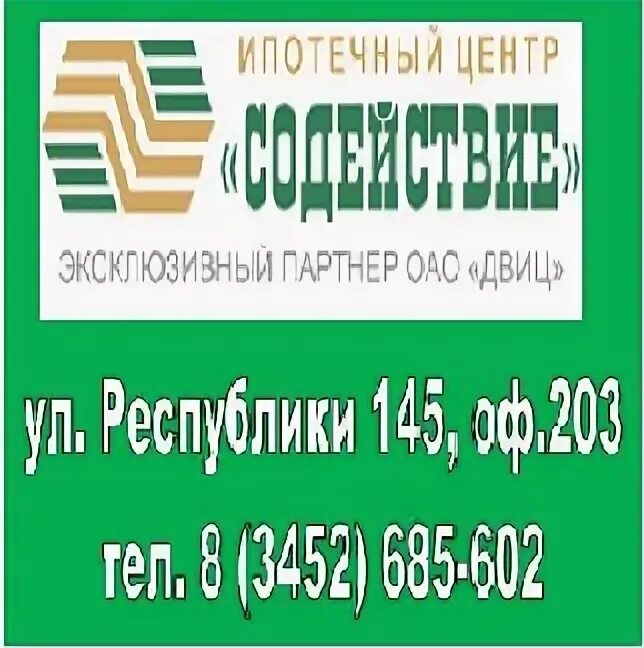 ИПОТЕЧНЫЙ ЦЕНТР
«СОДЕЙСТВИЕ»
ЭКСКЛЮЗИВНЫЙ ПАРТНЕР ОАО «ДВИЦ»

ул. Республики 145, оф.203
тел. 8 (3452) 685-602